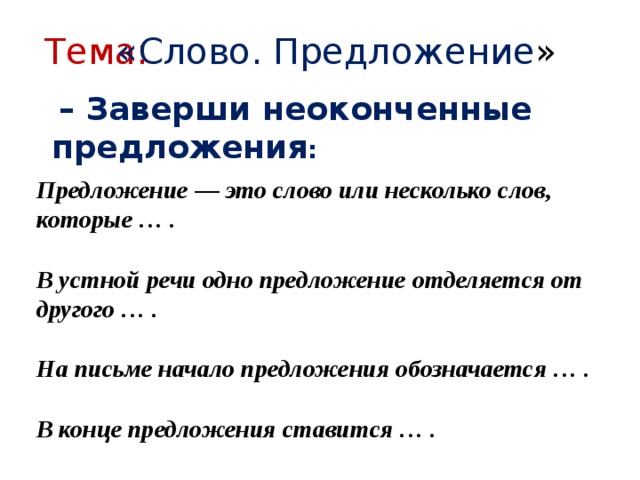 Тема: «Слово. Предложение»

– Заверши неоконченные предложения:

Предложение — это слово или несколько слов, которые … .

В устной речи одно предложение отделяется от другого … .

На письме начало предложения обозначается … .

В конце предложения ставится … .